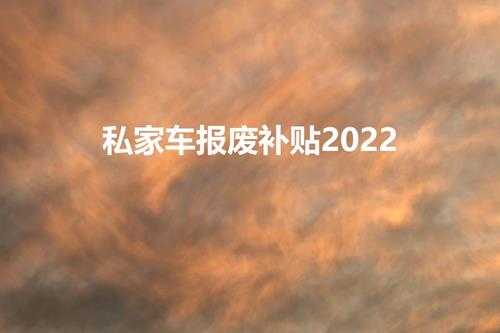 私家车报废补贴2022